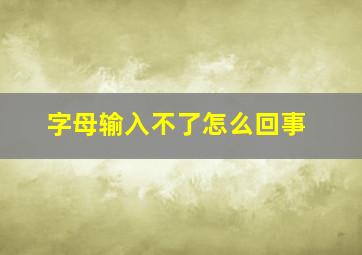 字母输入不了怎么回事